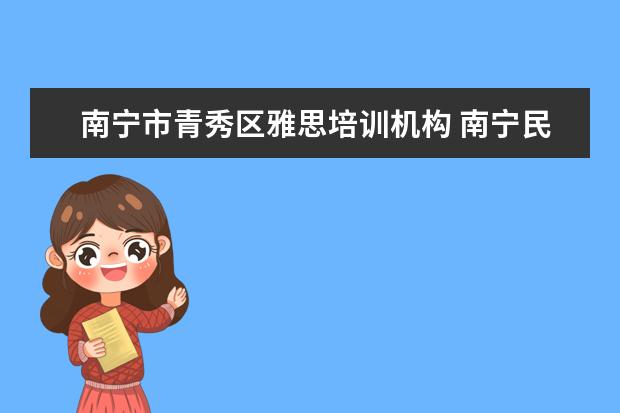 南宁市青秀区雅思培训机构 南宁民